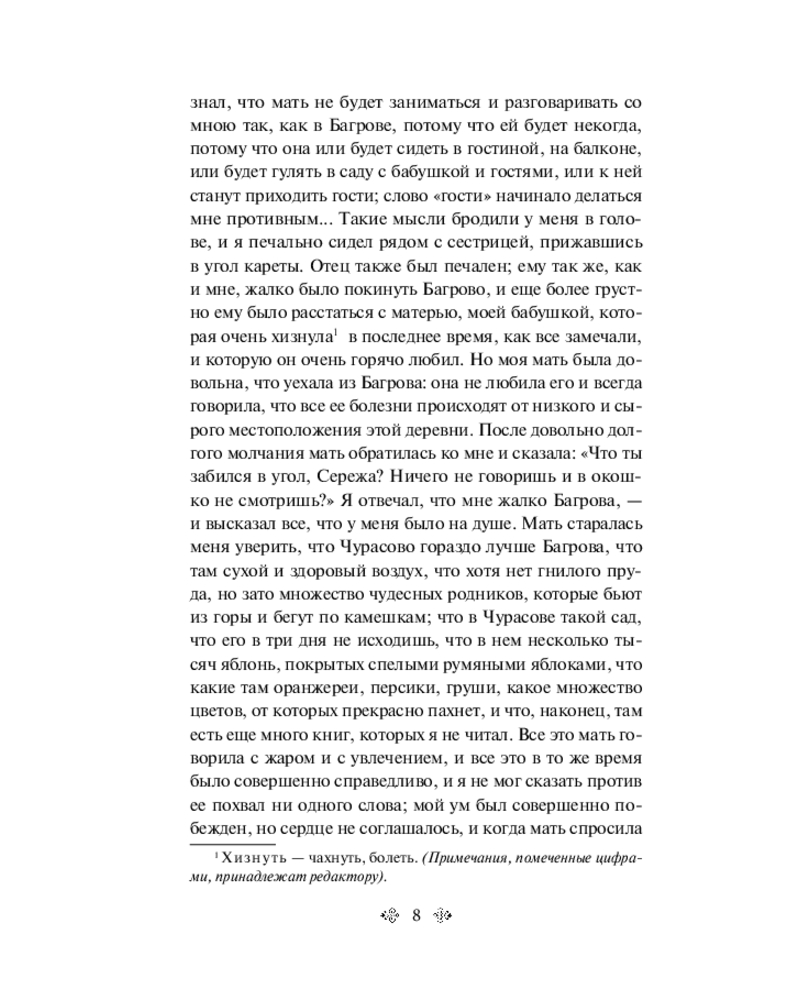 знал, что мать не будет заниматься и разговаривать со мною так, как в Багрове, потому что ей будет некогда, потому что она или будет сидеть в гостиной, на балконе, или будет гулять в саду с бабушкой и гостями, или к ней станут приходить гости; слово «гости» начинало делаться мне противным... Такие мысли бродили у меня в голове, и я печально сидел рядом с сестрицей, прижавшись в угол кареты. Отец также был печален; ему так же, как и мне, жалко было покинуть Багрово, и еще более грустно ему было расстаться с матерью, моей бабушкой, которая очень хизнула$^1$ в последнее время, как все замечали, и которую он очень горячо любил. Но моя мать была довольна, что уехала из Багрова: она не любила его и всегда говорила, что все ее болезни происходят от низкого и сырого местоположения этой деревни. После довольно долгого молчания мать обратилась ко мне и сказала: «Что ты забился в угол, Сережа? Ничего не говоришь и в окошко не смотришь?» Я отвечал, что мне жалко Багрова, — и высказал все, что у меня было на душе. Мать старалась меня уверить, что Чурасово гораздо лучше Багрова, что там сухой и здоровый воздух, что хотя нет гнилого пруда, но зато множество чудесных родников, которые бьют из горы и бегут по камешкам; что в Чурасове такой сад, что его в три дня не исходишь, что в нем несколько тысяч яблонь, покрытых спелыми румяными яблоками, что какие там оранжереи, персики, груши, какое множество цветов, от которых прекрасно пахнет, и что, наконец, там есть еще много книг, которых я не читал. Все это мать говорила с жаром и с увлечением, и все это в то же время было совершенно справедливо, и я не мог сказать против ее похвал ни одного слова; мой ум был совершенно побежден, но сердце не соглашалось, и когда мать спросила

$^1$ Хизнуть — чахнуть, болеть. (Примечания, помеченные цифрами, принадлежат редактору).

8